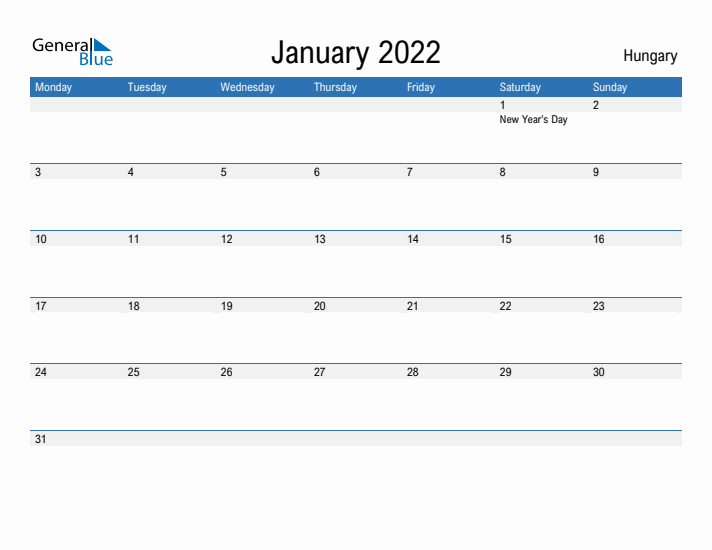 General Blue

January 2022

Hungary

| Monday | Tuesday | Wednesday | Thursday | Friday | Saturday | Sunday |
|---|---|---|---|---|---|---|
| | | | | | 1 New Year's Day | 2 |
| 3 | 4 | 5 | 6 | 7 | 8 | 9 |
| 10 | 11 | 12 | 13 | 14 | 15 | 16 |
| 17 | 18 | 19 | 20 | 21 | 22 | 23 |
| 24 | 25 | 26 | 27 | 28 | 29 | 30 |
| 31 | | | | | | |